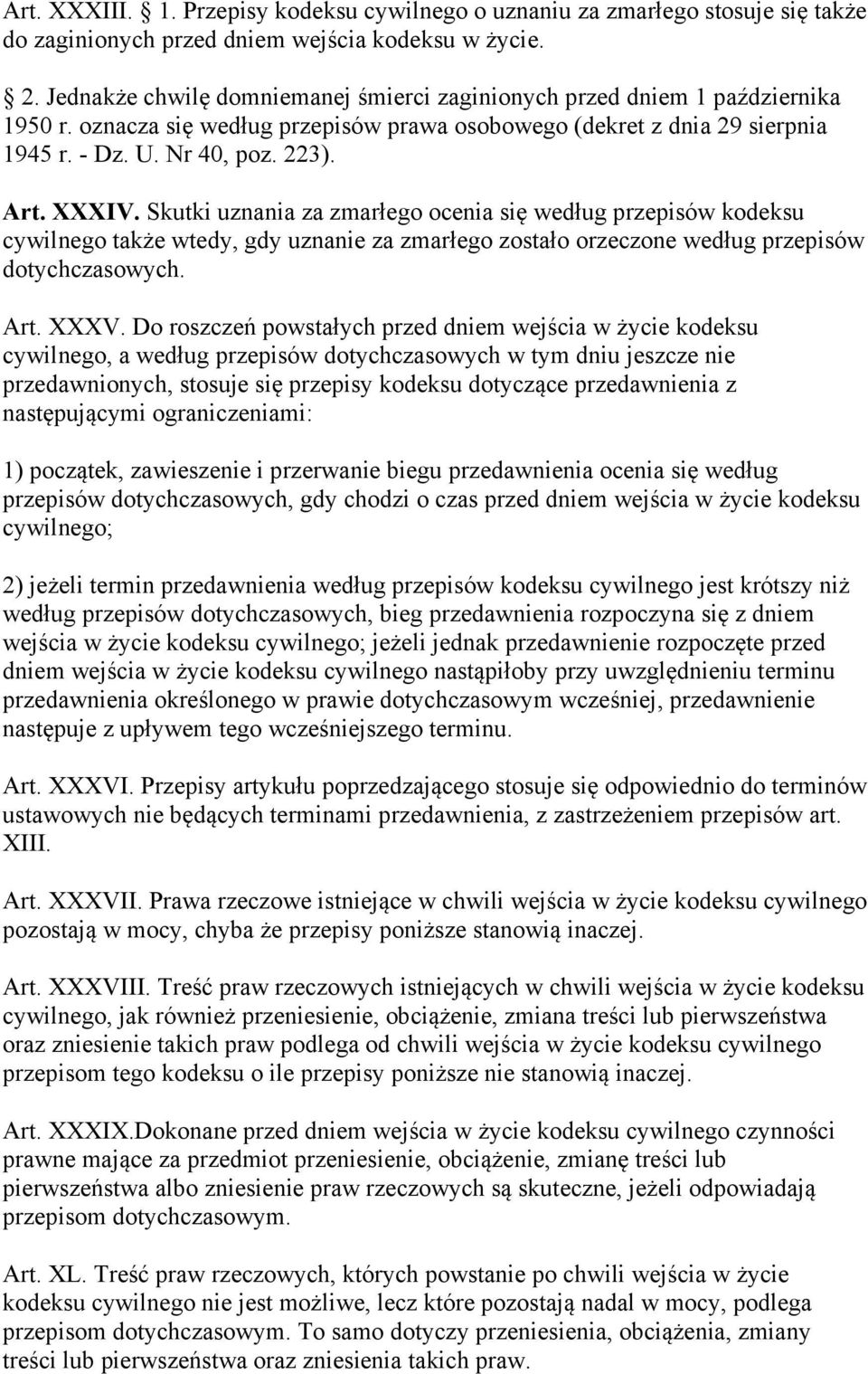 Art. XXXIII. 1. Przepisy kodeksu cywilnego o uznaniu za zmarłego stosuje się także do zaginionych przed dniem wejścia kodeksu w życie.

2. Jednakże chwilę domniemanej śmierci zaginionych przed dniem 1 października 1950 r. oznacza się według przepisów prawa osobowego (dekret z dnia 29 sierpnia 1945 r. - Dz. U. Nr 40, poz. 223).

Art. XXXIV. Skutki uznania za zmarłego ocenia się według przepisów kodeksu cywilnego także wtedy, gdy uznanie za zmarłego zostało orzeczone według przepisów dotychczasowych.

Art. XXXV. Do roszczeń powstałych przed dniem wejścia w życie kodeksu cywilnego, a według przepisów dotychczasowych w tym dniu jeszcze nie przedawnionych, stosuje się przepisy kodeksu dotyczące przedawnienia z następującymi ograniczeniami:

1) początek, zawieszenie i przerwanie biegu przedawnienia ocenia się według przepisów dotychczasowych, gdy chodzi o czas przed dniem wejścia w życie kodeksu cywilnego;

2) jeżeli termin przedawnienia według przepisów kodeksu cywilnego jest krótszy niż według przepisów dotychczasowych, bieg przedawnienia rozpoczyna się z dniem wejścia w życie kodeksu cywilnego; jeżeli jednak przedawnienie rozpoczęte przed dniem wejścia w życie kodeksu cywilnego nastąpiłoby przy uwzględnieniu terminu przedawnienia określonego w prawie dotychczasowym wcześniej, przedawnienie następuje z upływem tego wcześniejszego terminu.

Art. XXXVI. Przepisy artykułu poprzedzającego stosuje się odpowiednio do terminów ustawowych nie będących terminami przedawnienia, z zastrzeżeniem przepisów art. XIII.

Art. XXXVII. Prawa rzeczowe istniejące w chwili wejścia w życie kodeksu cywilnego pozostają w mocy, chyba że przepisy poniższe stanowią inaczej.

Art. XXXVIII. Treść praw rzeczowych istniejących w chwili wejścia w życie kodeksu cywilnego, jak również przeniesienie, obciążenie, zmiana treści lub pierwszeństwa oraz zniesienie takich praw podlega od chwili wejścia w życie kodeksu cywilnego przepisom tego kodeksu o ile przepisy poniższe nie stanowią inaczej.

Art. XXXIX.Dokonane przed dniem wejścia w życie kodeksu cywilnego czynności prawne mające za przedmiot przeniesienie, obciążenie, zmianę treści lub pierwszeństwa albo zniesienie praw rzeczowych są skuteczne, jeżeli odpowiadają przepisom dotychczasowym.

Art. XL. Treść praw rzeczowych, których powstanie po chwili wejścia w życie kodeksu cywilnego nie jest możliwe, lecz które pozostają nadal w mocy, podlega przepisom dotychczasowym. To samo dotyczy przeniesienia, obciążenia, zmiany treści lub pierwszeństwa oraz zniesienia takich praw.